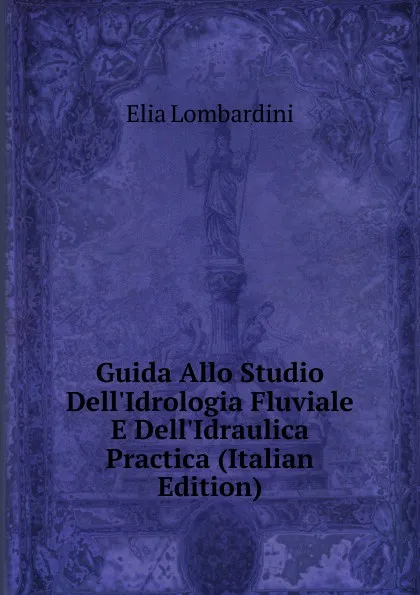 Elia Lombardini

Guida Allo Studio Dell'Idrologia Fluviale E Dell'Idraulica Practica (Italian Edition)